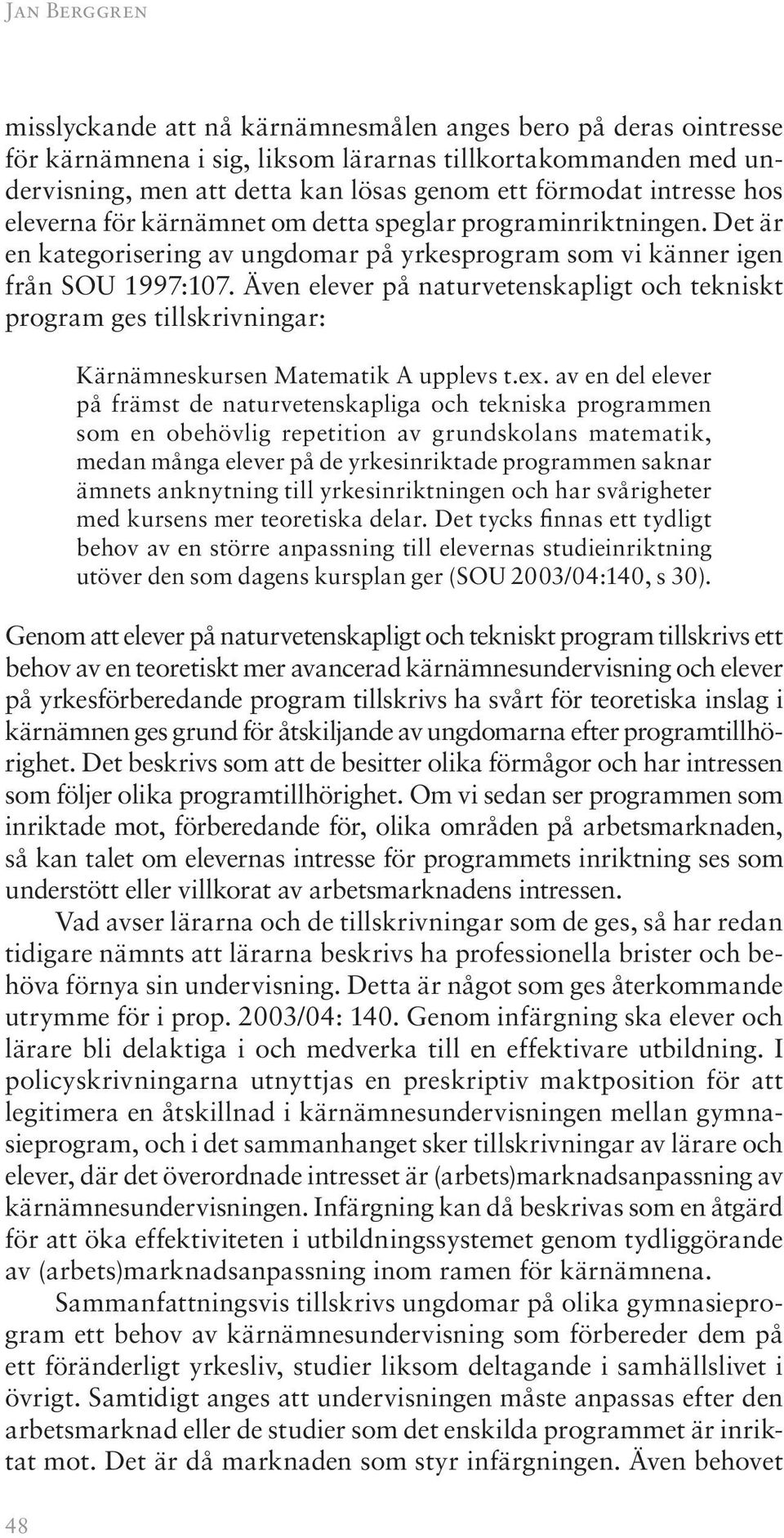 Jan Berggren

misslyckande att nå kärnämnesmålen anges bero på deras ointresse för kärnämnena i sig, liksom lärarnas tillkortakommanden med undervisning, men att detta kan lösas genom ett förmodat intresse hos eleverna för kärnämnet om detta speglar programinriktningen. Det är en kategorisering av ungdomar på yrkesprogram som vi känner igen från SOU 1997:107. Även elever på naturvetenskapligt och tekniskt program ges tillskrivningar:

Kärnämneskursen Matematik A upplevs t.ex. av en del elever på främst de naturvetenskapliga och tekniska programmen som en obehövlig repetition av grundskolans matematik, medan många elever på de yrkesinriktade programmen saknar ämnets anknytning till yrkesinriktningen och har svårigheter med kursens mer teoretiska delar. Det tycks finnas ett tydligt behov av en större anpassning till elevernas studieinriktning utöver den som dagens kursplan ger (SOU 2003/04:140, s 30).

Genom att elever på naturvetenskapligt och tekniskt program tillskrivs ett behov av en teoretiskt mer avancerad kärnämnesundervisning och elever på yrkesförberedande program tillskrivs ha svårt för teoretiska inslag i kärnämnen ges grund för åtskiljande av ungdomarna efter programtillhörighet. Det beskrivs som att de besitter olika förmågor och har intressen som följer olika programtillhörighet. Om vi sedan ser programmen som inriktade mot, förberedande för, olika områden på arbetsmarknaden, så kan talet om elevernas intresse för programmets inriktning ses som understött eller villkorat av arbetsmarknadens intressen.

Vad avser lärarna och de tillskrivningar som de ges, så har redan tidigare nämnts att lärarna beskrivs ha professionella brister och behöva förnya sin undervisning. Detta är något som ges återkommande utrymme för i prop. 2003/04: 140. Genom infärgning ska elever och lärare bli delaktiga i och medverka till en effektivare utbildning. I policyskrivningarna utnyttjas en preskriptiv maktposition för att legitimera en åtskillnad i kärnämnesundervisningen mellan gymnasieprogram, och i det sammanhanget sker tillskrivningar av lärare och elever, där det överordnade intresset är (arbets)marknadsanpassning av kärnämnesundervisningen. Infärgning kan då beskrivas som en åtgärd för att öka effektiviteten i utbildningssystemet genom tydliggörande av (arbets)marknadsanpassning inom ramen för kärnämnena.

Sammanfattningsvis tillskrivs ungdomar på olika gymnasieprogram ett behov av kärnämnesundervisning som förbereder dem på ett föränderligt yrkesliv, studier liksom deltagande i samhällslivet i övrigt. Samtidigt anges att undervisningen måste anpassas efter den arbetsmarknad eller de studier som det enskilda programmet är inriktat mot. Det är då marknaden som styr infärgningen. Även behovet

48